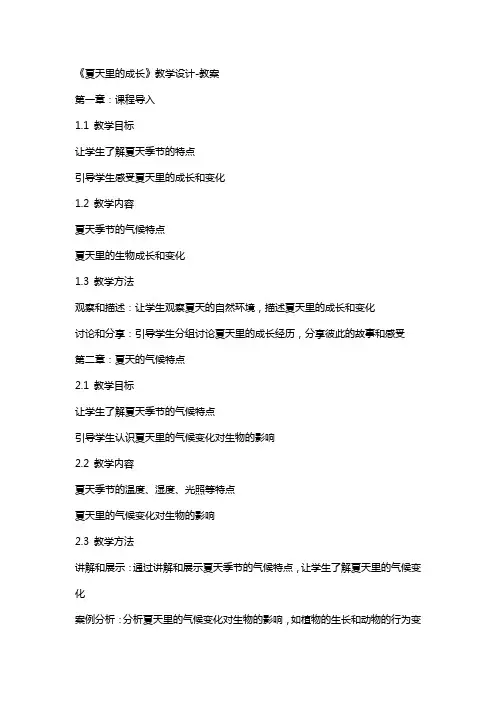 《夏天里的成长》教学设计-教案

第一章：课程导入

1.1 教学目标

让学生了解夏天季节的特点

引导学生感受夏天里的成长和变化

1.2 教学内容

夏天季节的气候特点

夏天里的生物成长和变化

1.3 教学方法

观察和描述：让学生观察夏天的自然环境，描述夏天里的成长和变化

讨论和分享：引导学生分组讨论夏天里的成长经历，分享彼此的故事和感受

第二章：夏天的气候特点

2.1 教学目标

让学生了解夏天季节的气候特点

引导学生认识夏天里的气候变化对生物的影响

2.2 教学内容

夏天季节的温度、湿度、光照等特点

夏天里的气候变化对生物的影响

2.3 教学方法

讲解和展示：通过讲解和展示夏天季节的气候特点，让学生了解夏天里的气候变化

案例分析：分析夏天里的气候变化对生物的影响，如植物的生长和动物的行为变